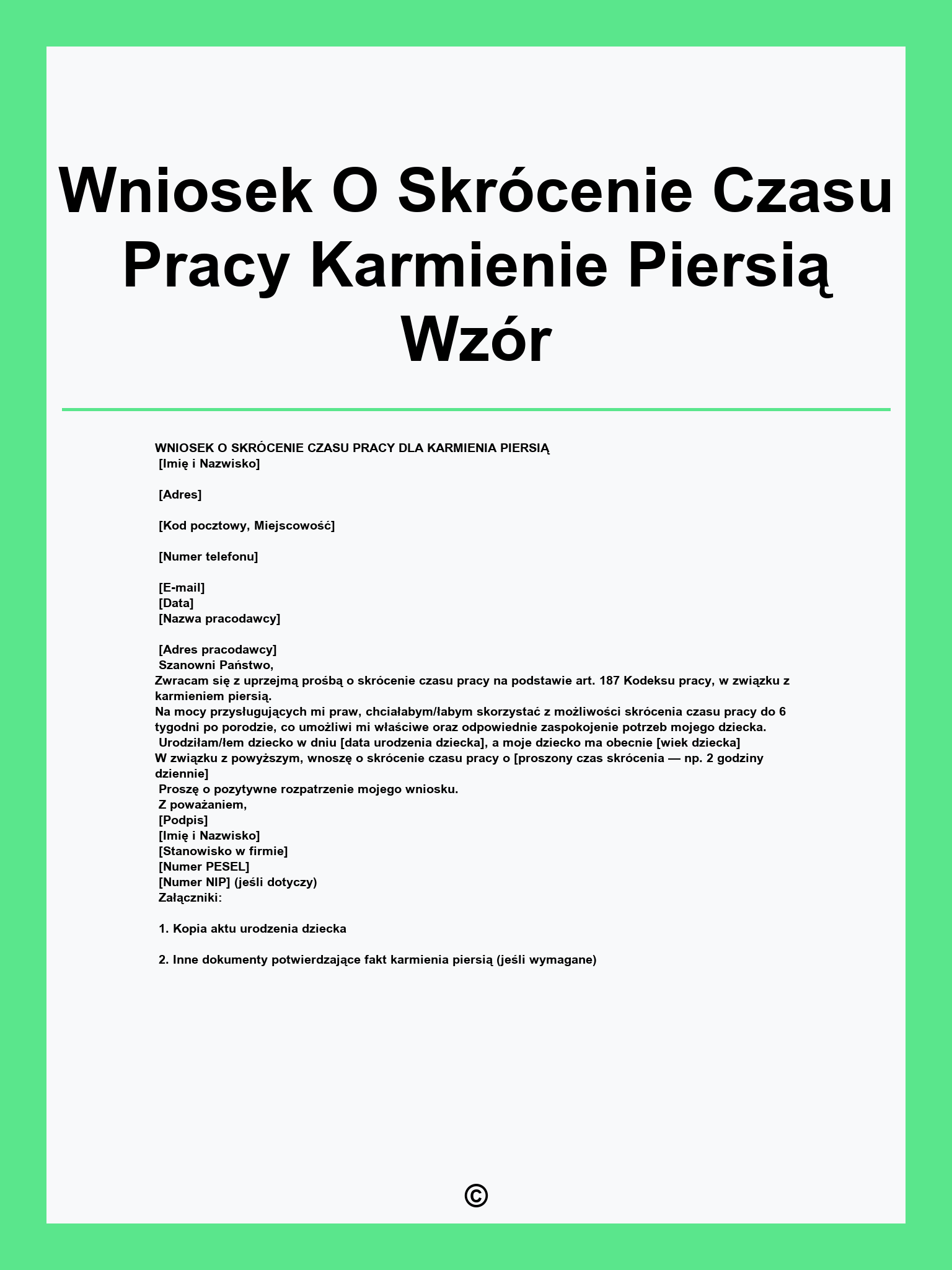 Wniosek O Skrócenie Czasu Pracy Karmienie Piersią Wzór

WNIOSEK O SKRÓCENIE CZASU PRACY DLA KARMIENIA PIERSIĄ
[Imię i Nazwisko]

[Adres]

[Kod pocztowy, Miejscowość]

[Numer telefonu]

[E-mail]
[Data]
[Nazwa pracodawcy]

[Adres pracodawcy]
Szanowni Państwo,
Zwracam się z uprzejmą prośbą o skrócenie czasu pracy na podstawie art. 187 Kodeksu pracy, w związku z karmieniem piersią.
Na mocy przysługujących mi praw, chciałabym/łabym skorzystać z możliwości skrócenia czasu pracy do 6 tygodni po porodzie, co umożliwi mi właściwe oraz odpowiednie zaspokojenie potrzeb mojego dziecka.
Urodziłam/łem dziecko w dniu [data urodzenia dziecka], a moje dziecko ma obecnie [wiek dziecka]
W związku z powyższym, wnoszę o skrócenie czasu pracy o [proszony czas skrócenia — np. 2 godziny dziennie]
Proszę o pozytywne rozpatrzenie mojego wniosku.
Z poważaniem,
[Podpis]
[Imię i Nazwisko]
[Stanowisko w firmie]
[Numer PESEL]
[Numer NIP] (jeśli dotyczy)
Załączniki:

1. Kopia aktu urodzenia dziecka

2. Inne dokumenty potwierdzające fakt karmienia piersią (jeśli wymagane)

©